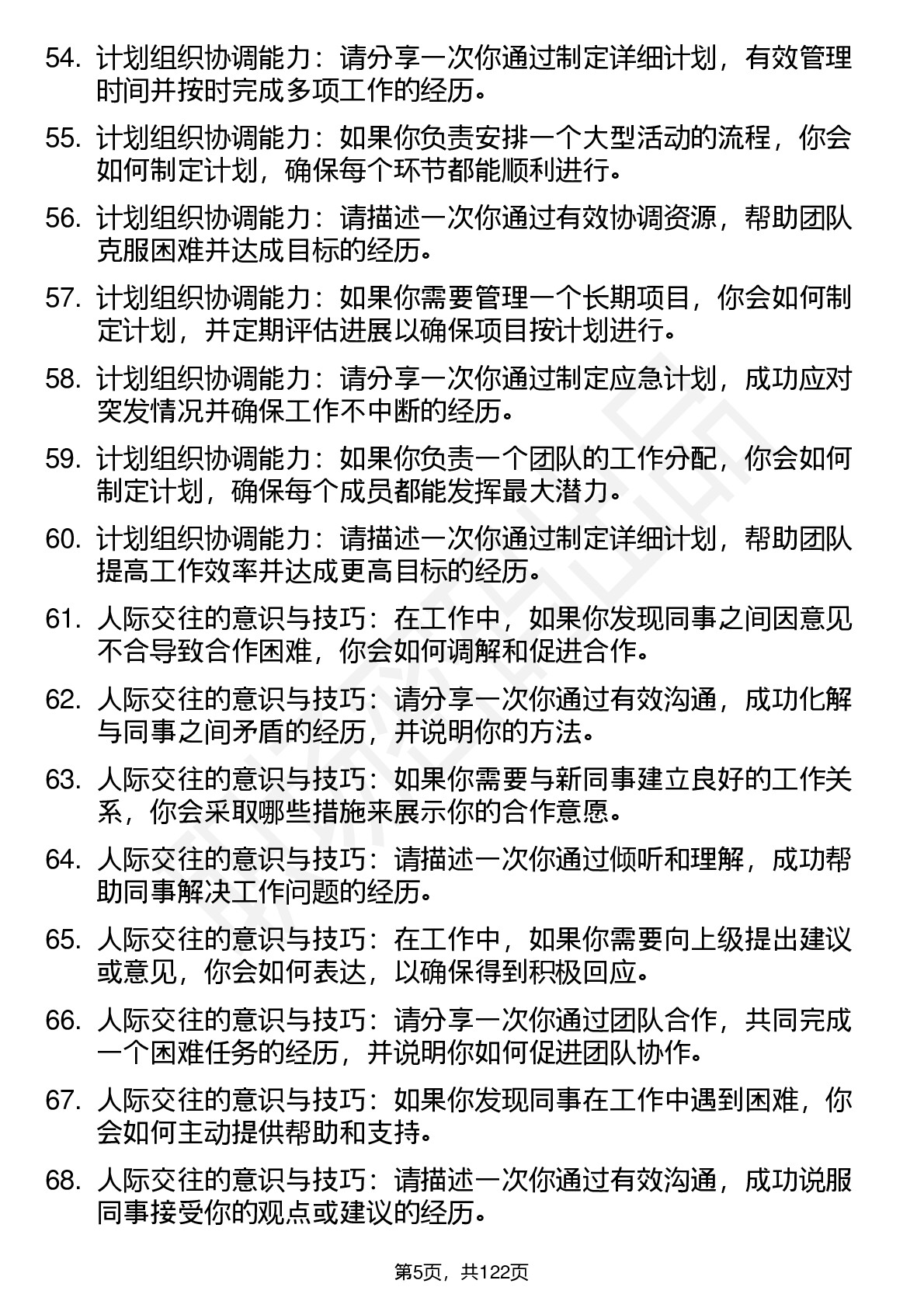 54. 计划组织协调能力：请分享一次你通过制定详细计划，有效管理时间并按时完成多项工作的经历。

55. 计划组织协调能力：如果你负责安排一个大型活动的流程，你会如何制定计划，确保每个环节都能顺利进行。

56. 计划组织协调能力：请描述一次你通过有效协调资源，帮助团队克服困难并达成目标的经历。

57. 计划组织协调能力：如果你需要管理一个长期项目，你会如何制定计划，并定期评估进展以确保项目按计划进行。

58. 计划组织协调能力：请分享一次你通过制定应急计划，成功应对突发情况并确保工作不中断的经历。

59. 计划组织协调能力：如果你负责一个团队的工作分配，你会如何制定计划，确保每个成员都能发挥最大潜力。

60. 计划组织协调能力：请描述一次你通过制定详细计划，帮助团队提高工作效率并达成更高目标的经历。

61. 人际交往的意识与技巧：在工作中，如果你发现同事之间因意见不合导致合作困难，你会如何调解和促进合作。

62. 人际交往的意识与技巧：请分享一次你通过有效沟通，成功化解与同事之间矛盾的经历，并说明你的方法。

63. 人际交往的意识与技巧：如果你需要与新同事建立良好的工作关系，你会采取哪些措施来展示你的合作意愿。

64. 人际交往的意识与技巧：请描述一次你通过倾听和理解，成功帮助同事解决工作问题的经历。

65. 人际交往的意识与技巧：在工作中，如果你需要向上级提出建议或意见，你会如何表达，以确保得到积极回应。

66. 人际交往的意识与技巧：请分享一次你通过团队合作，共同完成一个困难任务的经历，并说明你如何促进团队协作。

67. 人际交往的意识与技巧：如果你发现同事在工作中遇到困难，你会如何主动提供帮助和支持。

68. 人际交往的意识与技巧：请描述一次你通过有效沟通，成功说服同事接受你的观点或建议的经历。

第5页，共122页